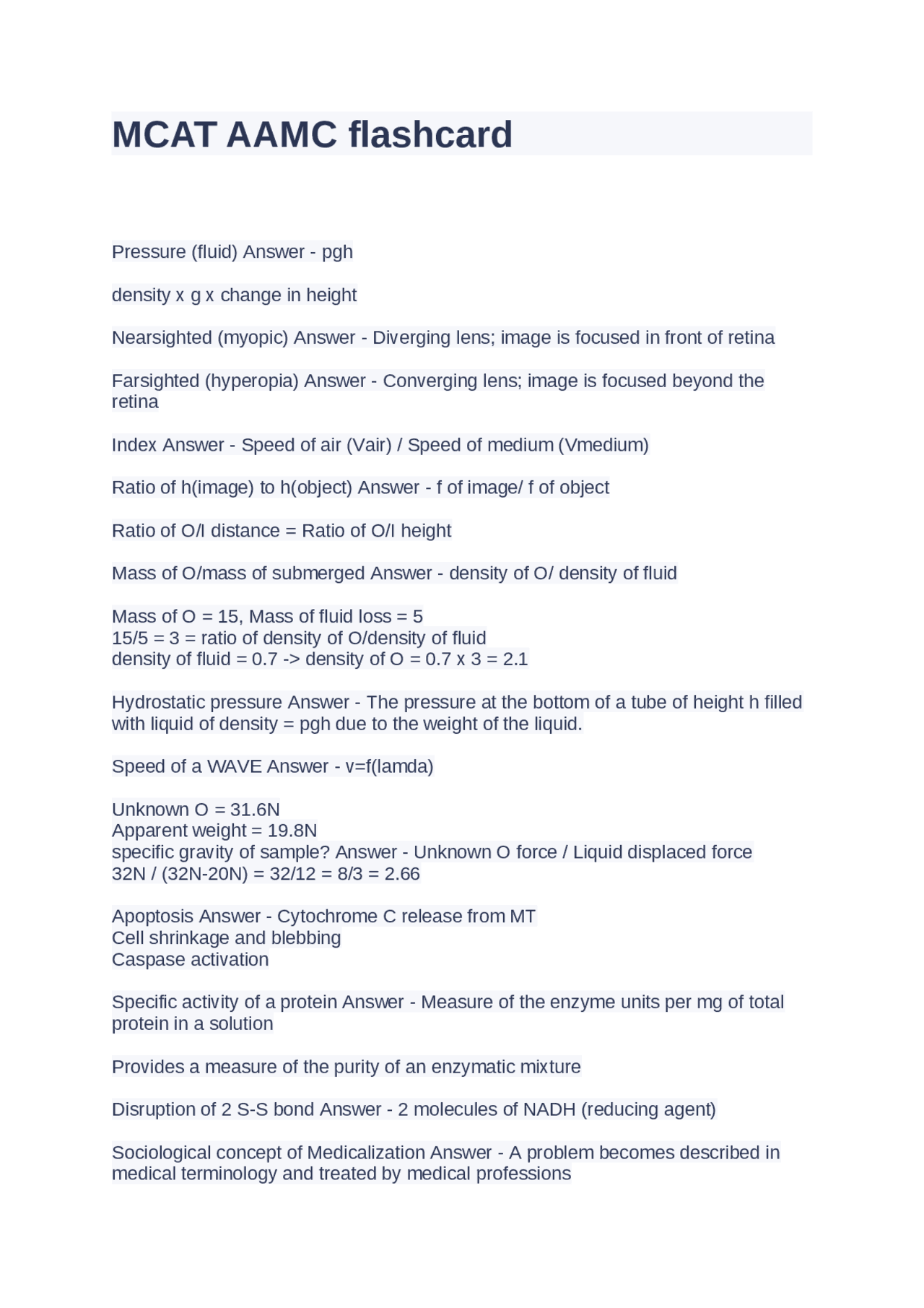 MCAT AAMC flashcard

Pressure (fluid) Answer - pgh

density x g x change in height

Nearsighted (myopic) Answer - Diverging lens; image is focused in front of retina

Farsighted (hyperopia) Answer - Converging lens; image is focused beyond the retina

Index Answer - Speed of air (Vair) / Speed of medium (Vmedium)

Ratio of h(image) to h(object) Answer - f of image/ f of object

Ratio of O/I distance = Ratio of O/I height

Mass of O/mass of submerged Answer - density of O/ density of fluid

Mass of O = 15, Mass of fluid loss = 5
15/5 = 3 = ratio of density of O/density of fluid
density of fluid = 0.7 -> density of O = 0.7 x 3 = 2.1

Hydrostatic pressure Answer - The pressure at the bottom of a tube of height h filled with liquid of density = pgh due to the weight of the liquid.

Speed of a WAVE Answer - v=f(lamda)

Unknown O = 31.6N
Apparent weight = 19.8N
specific gravity of sample? Answer - Unknown O force / Liquid displaced force
32N / (32N-20N) = 32/12 = 8/3 = 2.66

Apoptosis Answer - Cytochrome C release from MT
Cell shrinkage and blebbing
Caspase activation

Specific activity of a protein Answer - Measure of the enzyme units per mg of total protein in a solution

Provides a measure of the purity of an enzymatic mixture

Disruption of 2 S-S bond Answer - 2 molecules of NADH (reducing agent)

Sociological concept of Medicalization Answer - A problem becomes described in medical terminology and treated by medical professions